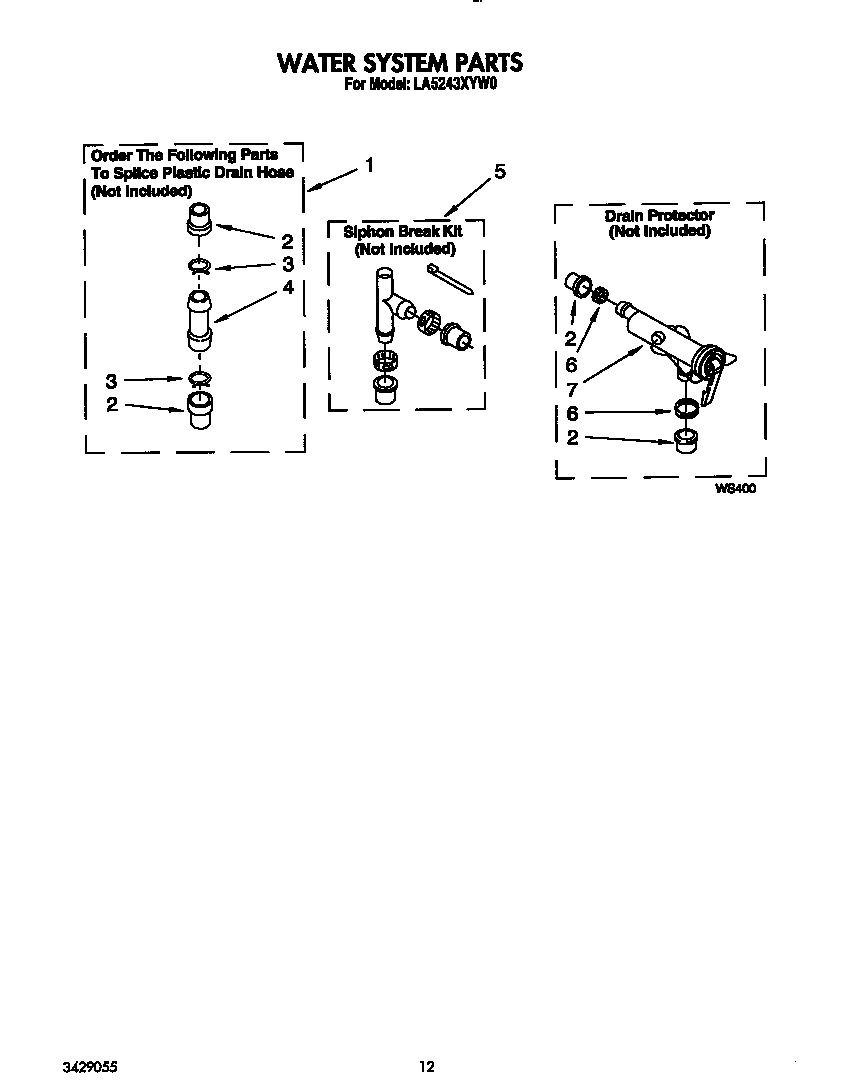 WATER SYSTEM PARTS
For Model: LA5243XYW0

Order The Following Parts To Splice Plastic Drain Hose (Not Included)

1

2

3

4

3

2

5

Siphon Break Kit (Not Included)

Drain Protector (Not Included)

2

6

7

6

2

WS400

3429055

12